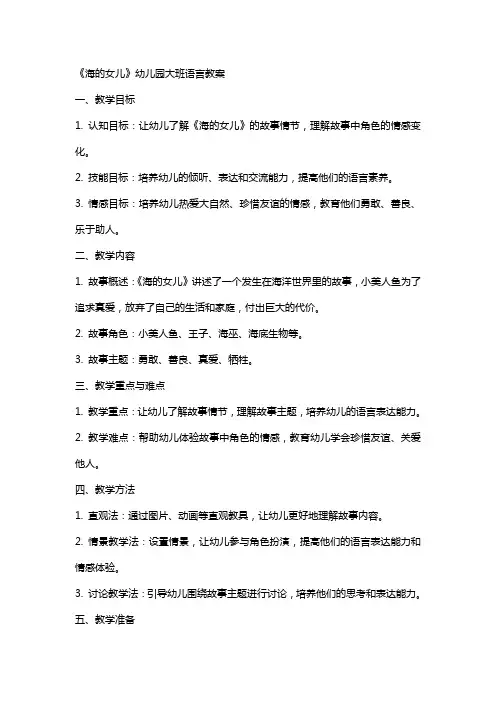 《海的女儿》幼儿园大班语言教案

一、教学目标

1. 认知目标：让幼儿了解《海的女儿》的故事情节，理解故事中角色的情感变化。

2. 技能目标：培养幼儿的倾听、表达和交流能力，提高他们的语言素养。

3. 情感目标：培养幼儿热爱大自然、珍惜友谊的情感，教育他们勇敢、善良、乐于助人。

二、教学内容

1. 故事概述：《海的女儿》讲述了一个发生在海洋世界里的故事，小美人鱼为了追求真爱，放弃了自己的生活和家庭，付出巨大的代价。

2. 故事角色：小美人鱼、王子、海巫、海底生物等。

3. 故事主题：勇敢、善良、真爱、牺牲。

三、教学重点与难点

1. 教学重点：让幼儿了解故事情节，理解故事主题，培养幼儿的语言表达能力。

2. 教学难点：帮助幼儿体验故事中角色的情感，教育幼儿学会珍惜友谊、关爱他人。

四、教学方法

1. 直观法：通过图片、动画等直观教具，让幼儿更好地理解故事内容。

2. 情景教学法：设置情景，让幼儿参与角色扮演，提高他们的语言表达能力和情感体验。

3. 讨论教学法：引导幼儿围绕故事主题进行讨论，培养他们的思考和表达能力。

五、教学准备